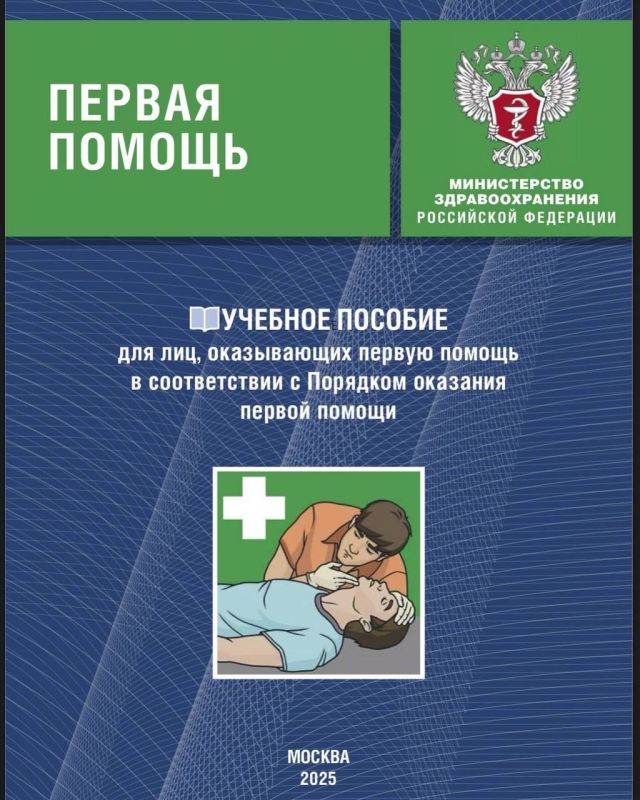 ПЕРВАЯ ПОМОЩЬ

МИНИСТЕРСТВО ЗДРАВООХРАНЕНИЯ РОССИЙСКОЙ ФЕДЕРАЦИИ

УЧЕБНОЕ ПОСОБИЕ
для лиц, оказывающих первую помощь в соответствии с Порядком оказания первой помощи

МОСКВА
2025